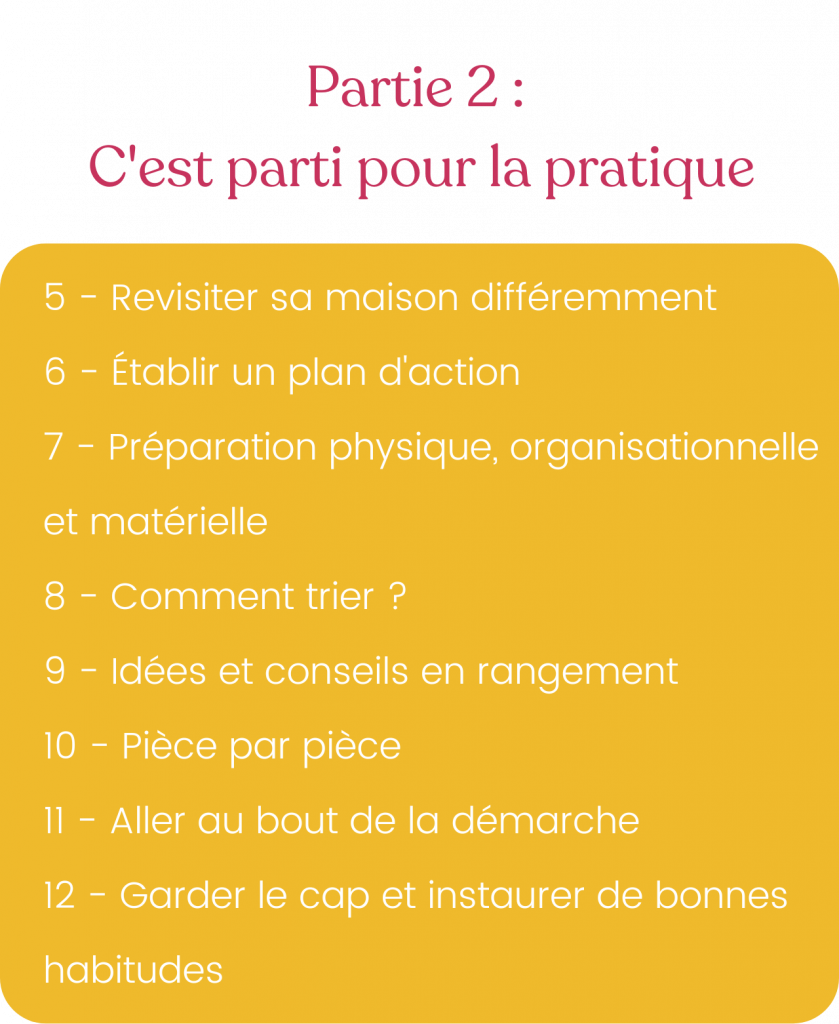 Partie 2 :
C'est parti pour la pratique

5 - Revisiter sa maison différemment

6 - Établir un plan d'action

7 - Préparation physique, organisationnelle et matérielle

8 - Comment trier ?

9 - Idées et conseils en rangement

10 - Pièce par pièce

11 - Aller au bout de la démarche

12 - Garder le cap et instaurer de bonnes habitudes